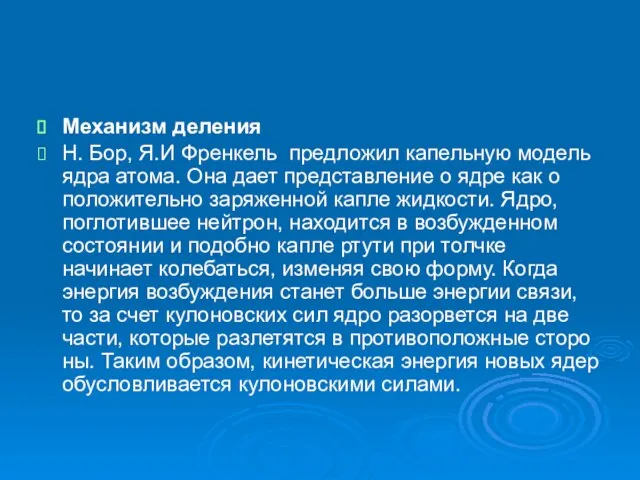 Механизм деления

Н. Бор, Я.И Френкель предложил капельную модель ядра атома. Она дает представление о ядре как о положительно заряженной капле жидкости. Ядро, поглотившее нейтрон, находится в возбужденном состоянии и подобно капле ртути при толчке начинает колебаться, изменяя свою форму. Когда энергия возбуждения станет больше энергии связи, то за счет кулоновских сил ядро разорвется на две части, которые разлетятся в противоположные сторо ны. Таким образом, кинетическая энергия новых ядер обусловливается кулоновскими силами.